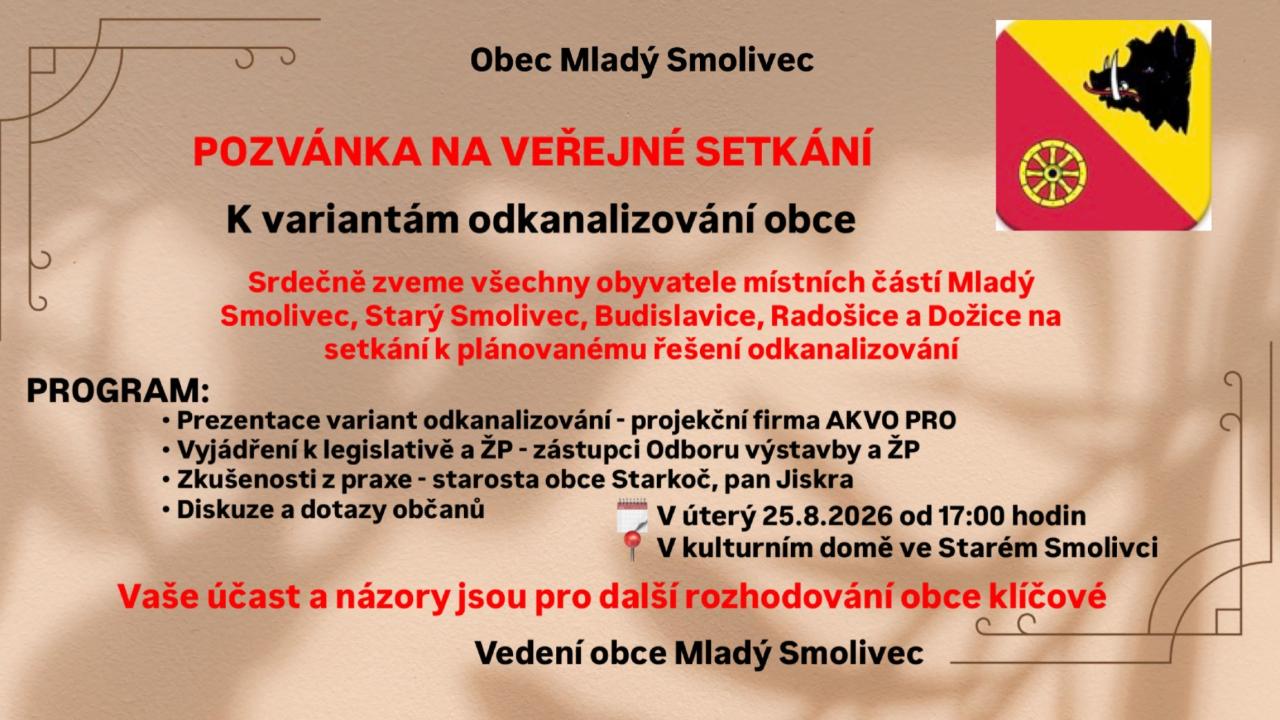 Obec Mladý Smolivec

POZVÁNKA NA VEŘEJNÉ SETKÁNÍ

K variantám odkanalizování obce

Srdečně zveme všechny obyvatele místních částí Mladý Smolivec, Starý Smolivec, Budislavice, Radošice a Dožice na setkání k plánovanému řešení odkanalizování

PROGRAM:
• Prezentace variant odkanalizování - projekční firma AKVO PRO
• Vyjádření k legislativě a ŽP - zástupci Odboru výstavby a ŽP
• Zkušenosti z praxe - starosta obce Starkoč, pan Jiskra
• Diskuze a dotazy občanů

V úterý 25.8.2026 od 17:00 hodin
V kulturním domě ve Starém Smolivci

Vaše účast a názory jsou pro další rozhodování obce klíčové

Vedení obce Mladý Smolivec